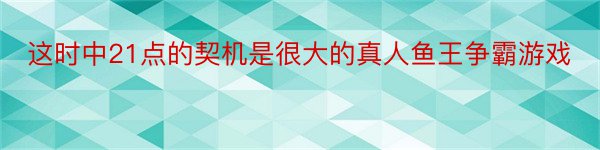 这时中21点的契机是很大的真人鱼王争霸游戏